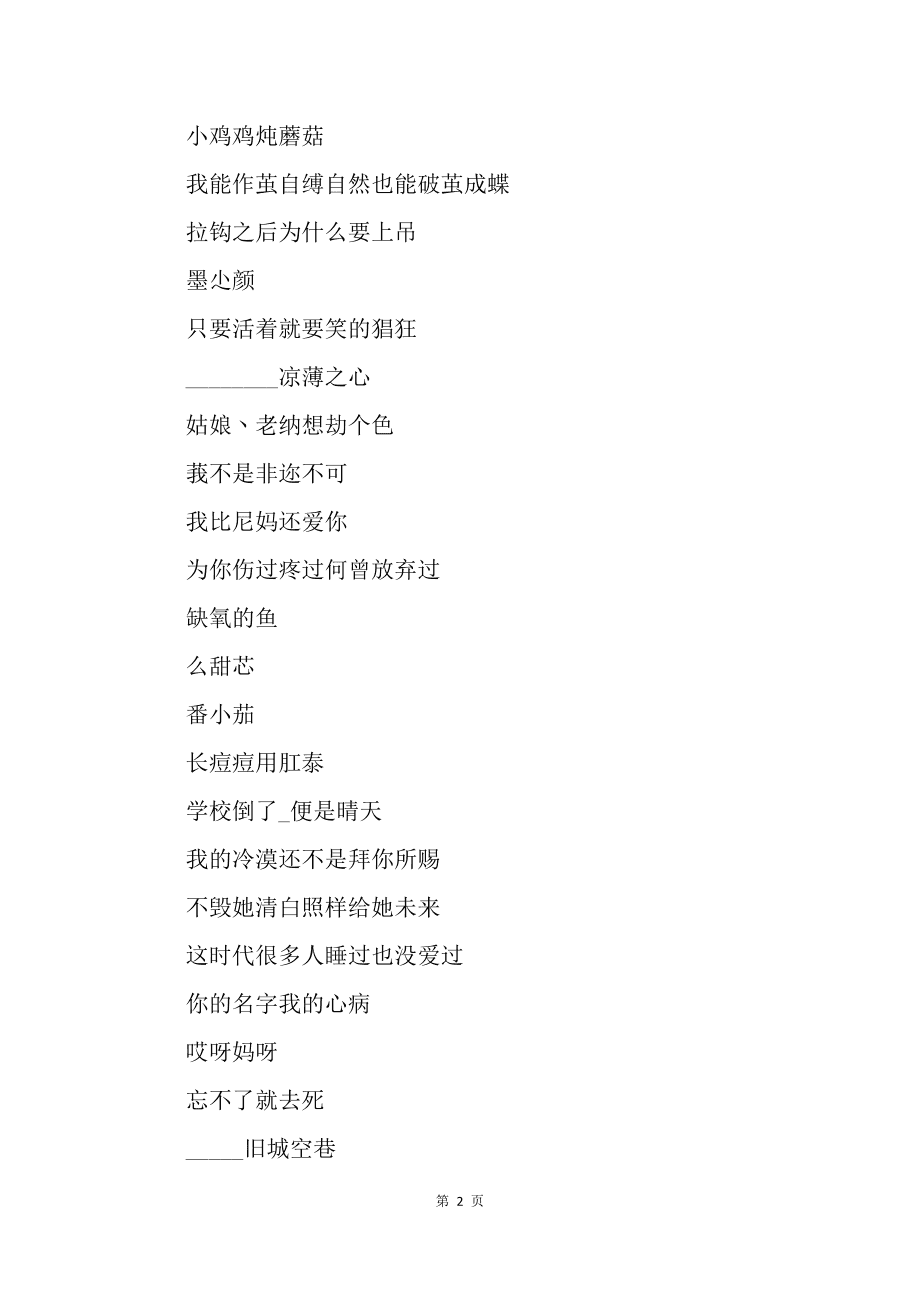 小鸡鸡炖蘑菇

我能作茧自缚自然也能破茧成蝶

拉钩之后为什么要上吊

墨尐颜

只要活着就要笑的猖狂

________凉薄之心

姑娘、老纳想劫个色

莪不是非迩不可

我比尼妈还爱你

为你伤过疼过何曾放弃过

缺氧的鱼

么甜芯

番小茄

长痘痘用肛泰

学校倒了_便是晴天

我的冷漠还不是拜你所赐

不毁她清白照样给她未来

这时代很多人睡过也没爱过

你的名字我的心病

哎呀妈呀

忘不了就去死

_____旧城空巷

第 2 页